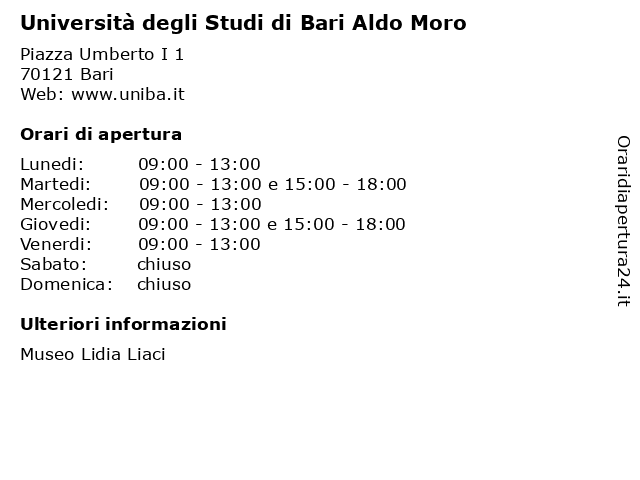 Università degli Studi di Bari Aldo Moro

Piazza Umberto I 1
70121 Bari
Web: www.uniba.it

Orari di apertura

| | |
|---|---|
| Lunedi: | 09:00 - 13:00 |
| Martedi: | 09:00 - 13:00 e 15:00 - 18:00 |
| Mercoledi: | 09:00 - 13:00 |
| Giovedi: | 09:00 - 13:00 e 15:00 - 18:00 |
| Venerdi: | 09:00 - 13:00 |
| Sabato: | chiuso |
| Domenica: | chiuso |

Ulteriori informazioni

Museo Lidia Liaci

Oraridiapertura24.it